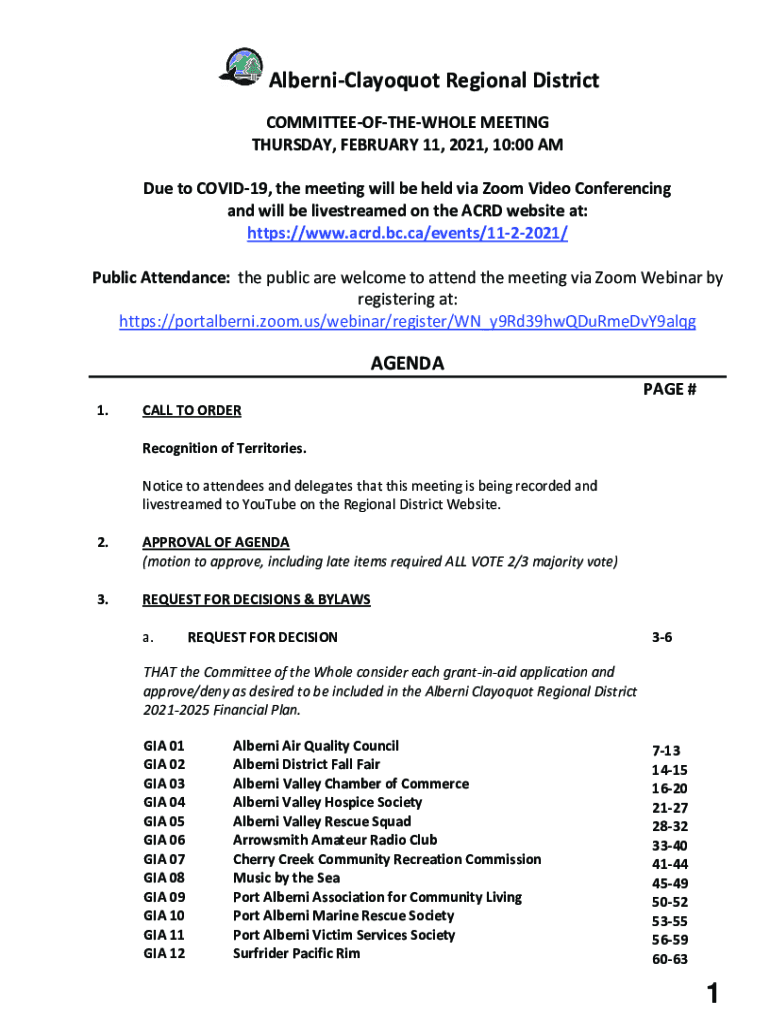 Alberni-Clayoquot Regional District

COMMITTEE-OF-THE-WHOLE MEETING
THURSDAY, FEBRUARY 11, 2021, 10:00 AM

Due to COVID-19, the meeting will be held via Zoom Video Conferencing and will be livestreamed on the ACRD website at:
https://www.acrd.bc.ca/events/11-2-2021/

Public Attendance: the public are welcome to attend the meeting via Zoom Webinar by registering at:
https://portalberni.zoom.us/webinar/register/WN_y9Rd39hwQDuRmeDvY9alqg

AGENDA

PAGE #

1. CALL TO ORDER

Recognition of Territories.

Notice to attendees and delegates that this meeting is being recorded and livestreamed to YouTube on the Regional District Website.

2. APPROVAL OF AGENDA
(motion to approve, including late items required ALL VOTE 2/3 majority vote)

3. REQUEST FOR DECISIONS & BYLAWS

a. REQUEST FOR DECISION 3-6

THAT the Committee of the Whole consider each grant-in-aid application and approve/deny as desired to be included in the Alberni Clayoquot Regional District 2021-2025 Financial Plan.

| GIA 01 | Alberni Air Quality Council | 7-13 |
|---|---|---|
| GIA 02 | Alberni District Fall Fair | 14-15 |
| GIA 03 | Alberni Valley Chamber of Commerce | 16-20 |
| GIA 04 | Alberni Valley Hospice Society | 21-27 |
| GIA 05 | Alberni Valley Rescue Squad | 28-32 |
| GIA 06 | Arrowsmith Amateur Radio Club | 33-40 |
| GIA 07 | Cherry Creek Community Recreation Commission | 41-44 |
| GIA 08 | Music by the Sea | 45-49 |
| GIA 09 | Port Alberni Association for Community Living | 50-52 |
| GIA 10 | Port Alberni Marine Rescue Society | 53-55 |
| GIA 11 | Port Alberni Victim Services Society | 56-59 |
| GIA 12 | Surfrider Pacific Rim | 60-63 |

1